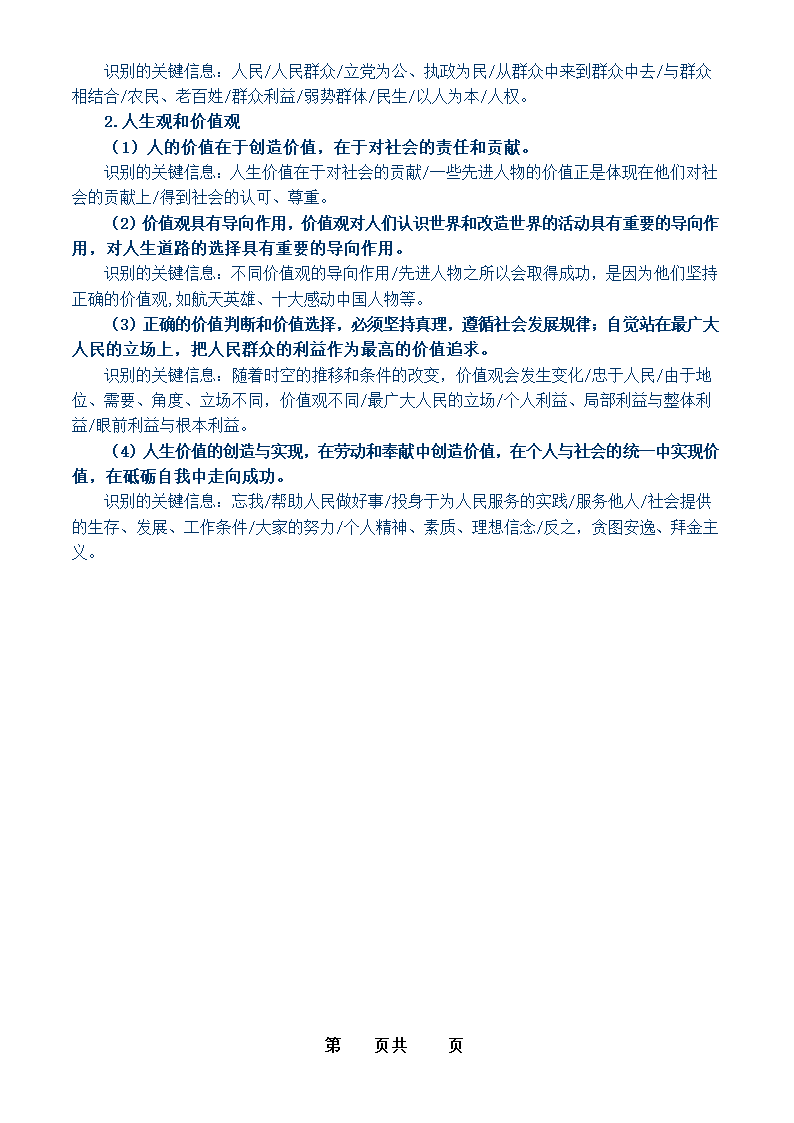 识别的关键信息：人民/人民群众/立党为公、执政为民/从群众中来到群众中去/与群众相结合/农民、老百姓/群众利益/弱势群体/民生/以人为本/人权。

2.人生观和价值观

（1）人的价值在于创造价值，在于对社会的责任和贡献。

识别的关键信息：人生价值在于对社会的贡献/一些先进人物的价值正是体现在他们对社会的贡献上/得到社会的认可、尊重。

（2）价值观具有导向作用，价值观对人们认识世界和改造世界的活动具有重要的导向作用，对人生道路的选择具有重要的导向作用。

识别的关键信息：不同价值观的导向作用/先进人物之所以会取得成功，是因为他们坚持正确的价值观，如航天英雄、十大感动中国人物等。

（3）正确的价值判断和价值选择，必须坚持真理，遵循社会发展规律；自觉站在最广大人民的立场上，把人民群众的利益作为最高的价值追求。

识别的关键信息：随着时空的推移和条件的改变，价值观会发生变化/忠于人民/由于地位、需要、角度、立场不同，价值观不同/最广大人民的立场/个人利益、局部利益与整体利益/眼前利益与根本利益。

（4）人生价值的创造与实现，在劳动和奉献中创造价值，在个人与社会的统一中实现价值，在砥砺自我中走向成功。

识别的关键信息：忘我/帮助人民做好事/投身于为人民服务的实践/服务他人/社会提供的生存、发展、工作条件/大家的努力/个人精神、素质、理想信念/反之，贪图安逸、拜金主义。

第 页共 页